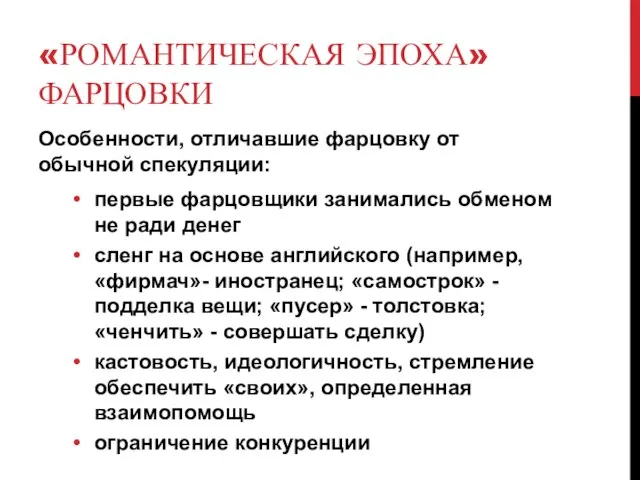 «РОМАНТИЧЕСКАЯ ЭПОХА» ФАРЦОВКИ

Особенности, отличавшие фарцовку от обычной спекуляции:

• первые фарцовщики занимались обменом не ради денег
• сленг на основе английского (например, «фирмач»- иностранец; «самострок» - подделка вещи; «пусер» - толстовка; «ченчить» - совершать сделку)
• кастовость, идеологичность, стремление обеспечить «своих», определенная взаимопомощь
• ограничение конкуренции